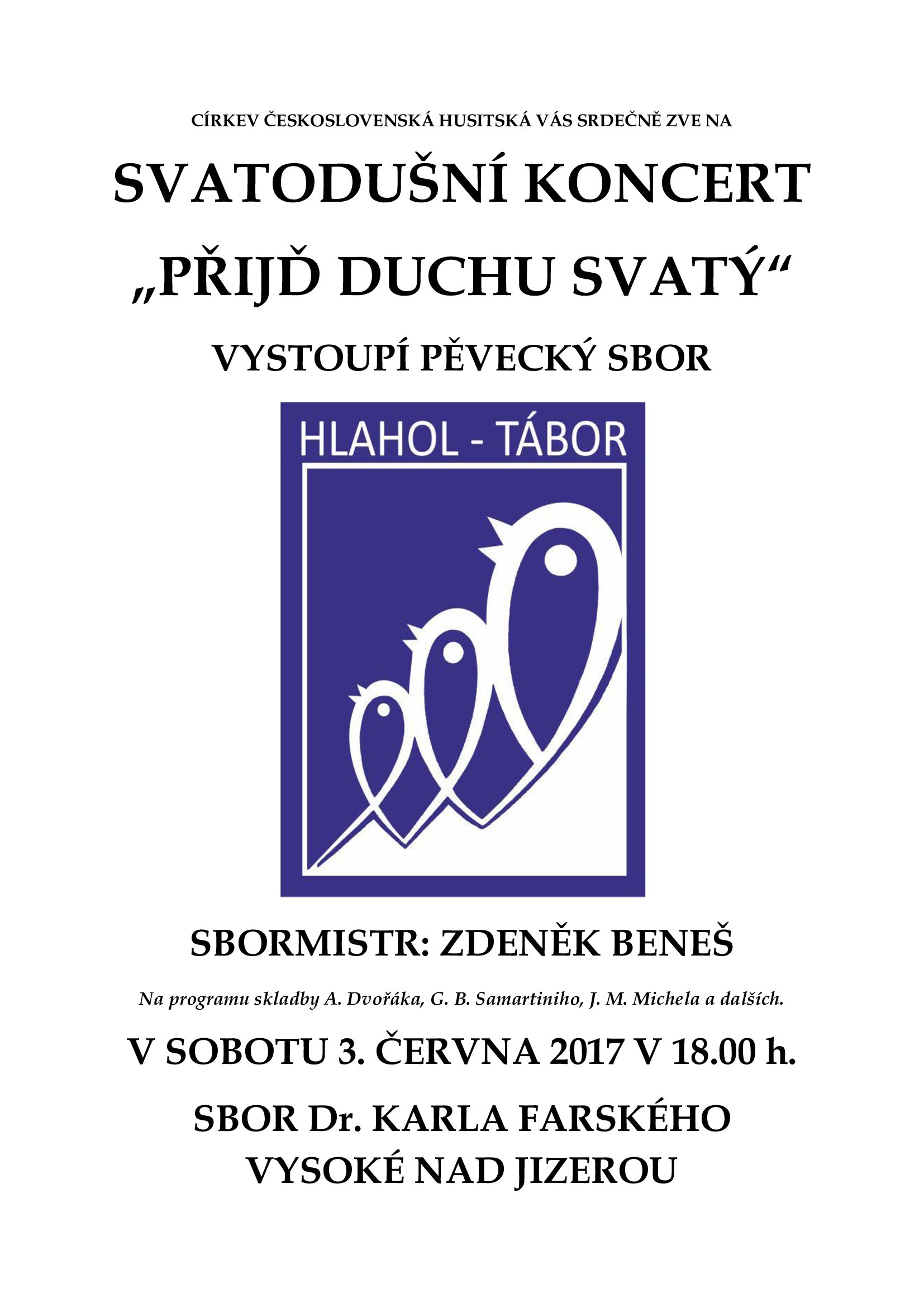 CÍRKEV ČESKOSLOVENSKÁ HUSITSKÁ VÁS SRDEČNĚ ZVE NA

SVATODUŠNÍ KONCERT

„PŘIJĎ DUCHU SVATÝ“

VYSTOUPÍ PĚVECKÝ SBOR

HLAHOL - TÁBOR

SBORMISTR: ZDENĚK BENEŠ

Na programu skladby A. Dvořáka, G. B. Samartiniho, J. M. Michela a dalších.

V SOBOTU 3. ČERVNA 2017 V 18.00 h.

SBOR Dr. KARLA FARSKÉHO
VYSOKÉ NAD JIZEROU